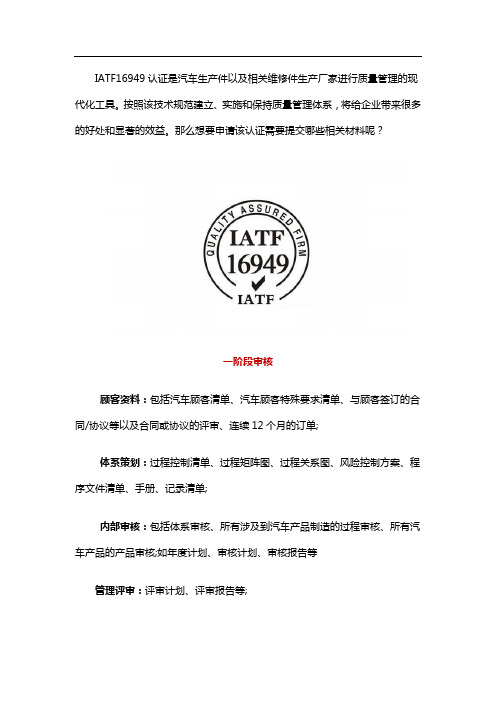 IATF16949 认证是汽车生产件以及相关维修件生产厂家进行质量管理的现代化工具。按照该技术规范建立、实施和保持质量管理体系，将给企业带来很多的好处和显著的效益。那么想要申请该认证需要提交哪些相关材料呢？

QUALITY ASSURED FIRM
IATF
16949
IATF

一阶段审核

顾客资料：包括汽车顾客清单、汽车顾客特殊要求清单、与顾客签订的合同/协议等以及合同或协议的评审、连续 12 个月的订单;

体系策划：过程控制清单、过程矩阵图、过程关系图、风险控制方案、程序文件清单、手册、记录清单;

内部审核：包括体系审核、所有涉及到汽车产品制造的过程审核、所有汽车产品的产品审核;如年度计划、审核计划、审核报告等

管理评审：评审计划、评审报告等;